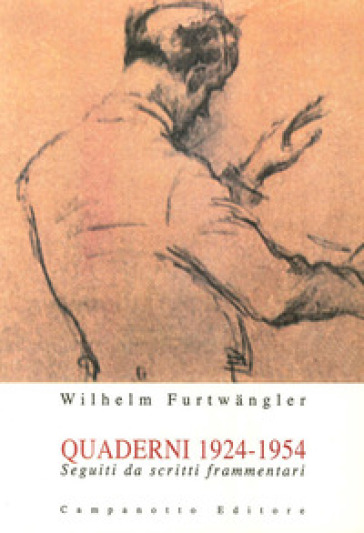 Wilhelm Furtwängler

QUADERNI 1924-1954
Seguiti da scritti frammentari

Campanotto Editore